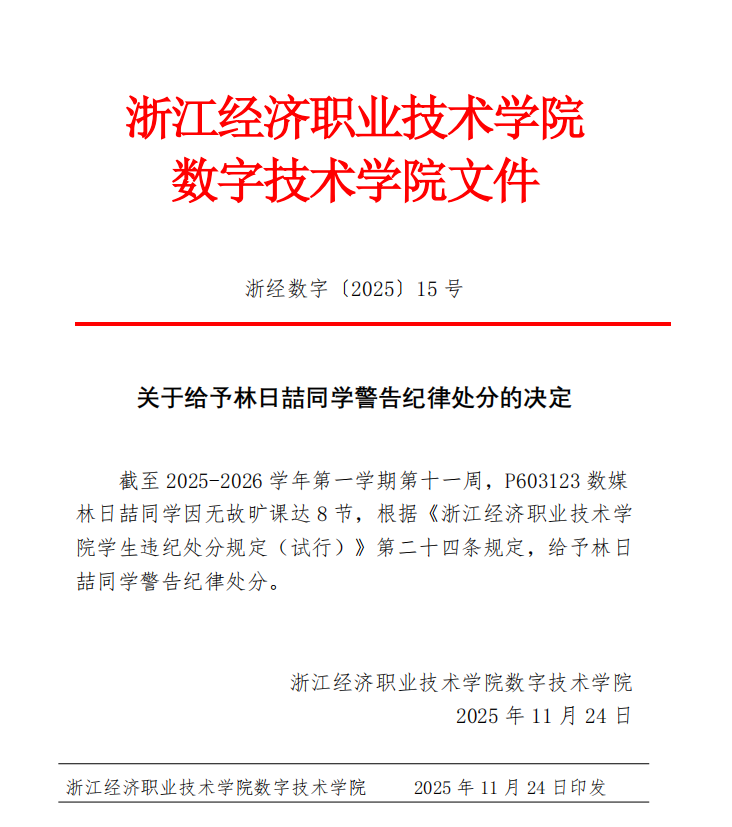 浙江经济职业技术学院
数字技术学院文件

浙经数字〔2025〕15 号

关于给予林日喆同学警告纪律处分的决定

截至 2025-2026 学年第一学期第十一周，P603123 数媒林日喆同学因无故旷课达 8 节，根据《浙江经济职业技术学院学生违纪处分规定（试行）》第二十四条规定，给予林日喆同学警告纪律处分。

浙江经济职业技术学院数字技术学院
2025 年 11 月 24 日

浙江经济职业技术学院数字技术学院　　2025 年 11 月 24 日印发